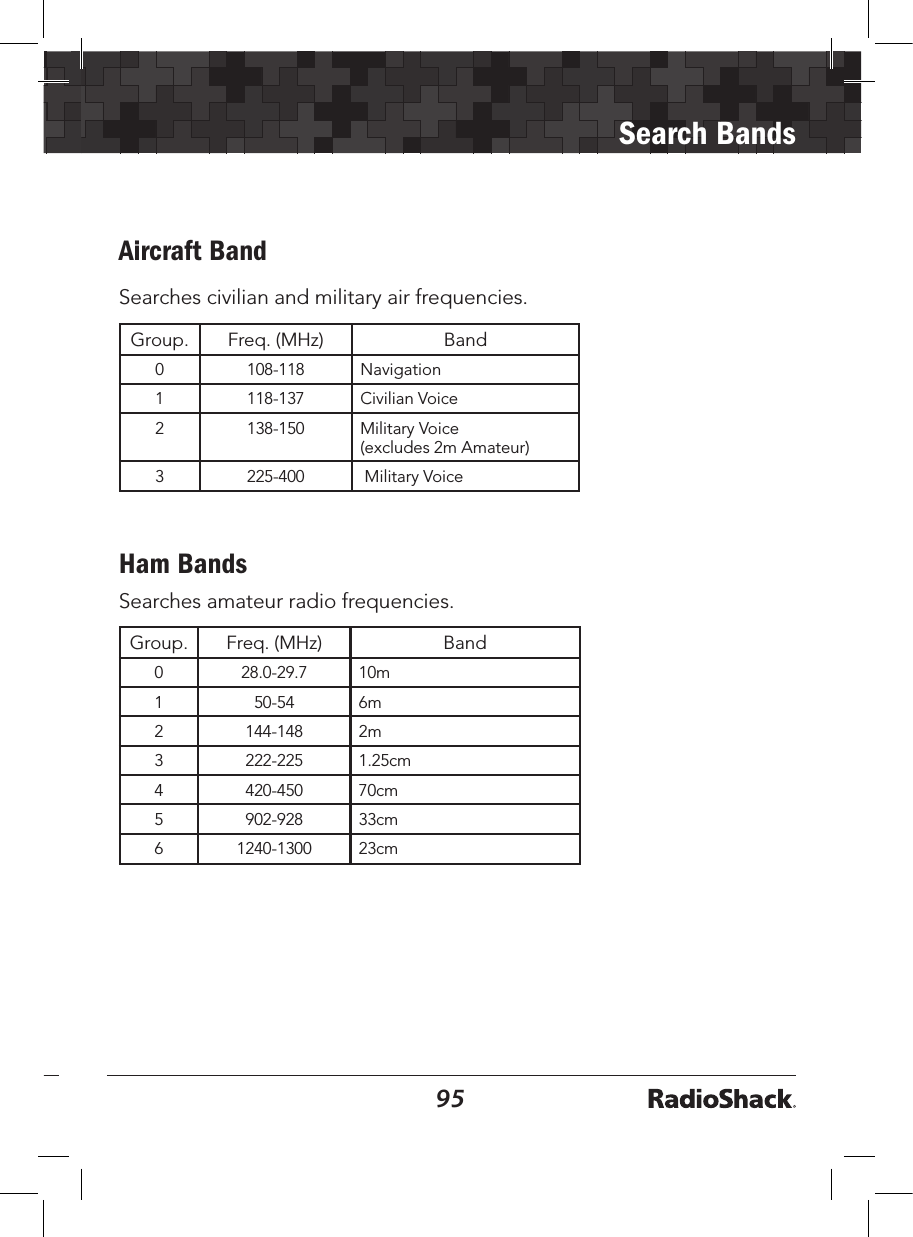 Search Bands

Aircraft Band

Searches civilian and military air frequencies.

| Group. | Freq. (MHz) | Band |
|---|---|---|
| 0 | 108-118 | Navigation |
| 1 | 118-137 | Civilian Voice |
| 2 | 138-150 | Military Voice (excludes 2m Amateur) |
| 3 | 225-400 | Military Voice |

Ham Bands

Searches amateur radio frequencies.

| Group. | Freq. (MHz) | Band |
|---|---|---|
| 0 | 28.0-29.7 | 10m |
| 1 | 50-54 | 6m |
| 2 | 144-148 | 2m |
| 3 | 222-225 | 1.25cm |
| 4 | 420-450 | 70cm |
| 5 | 902-928 | 33cm |
| 6 | 1240-1300 | 23cm |

95

RadioShack.